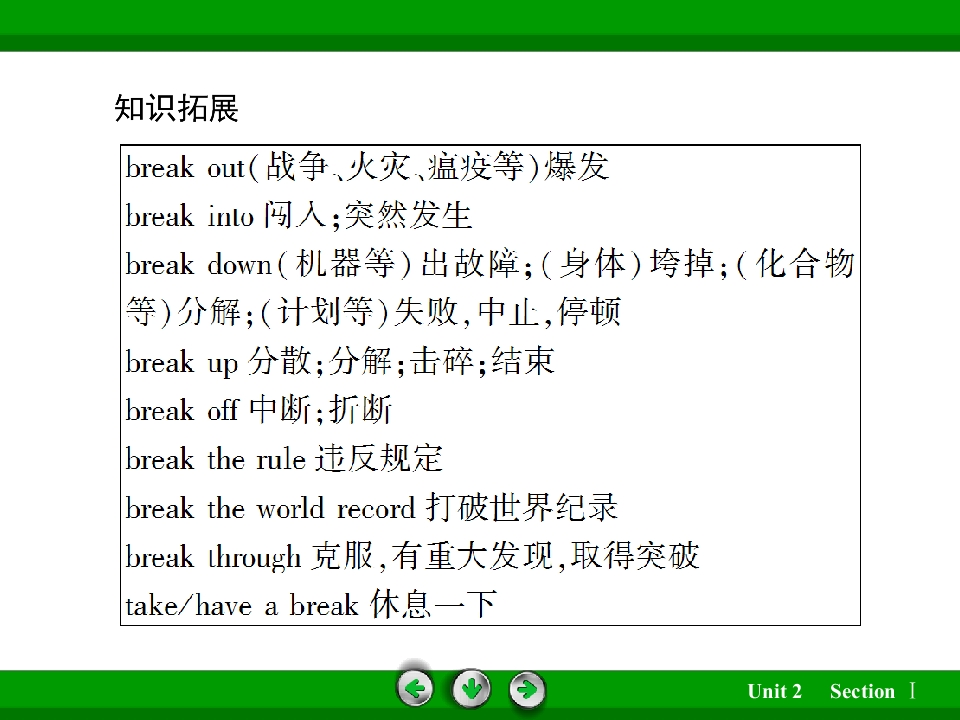 知识拓展

break out(战争、火灾、瘟疫等)爆发

break into闯入;突然发生

break down(机器等)出故障;(身体)垮掉;(化合物等)分解;(计划等)失败,中止,停顿

break up分散;分解;击碎;结束

break off中断;折断

break the rule违反规定

break the world record打破世界纪录

break through克服,有重大发现,取得突破

take/have a break休息一下

Unit 2 Section Ⅰ